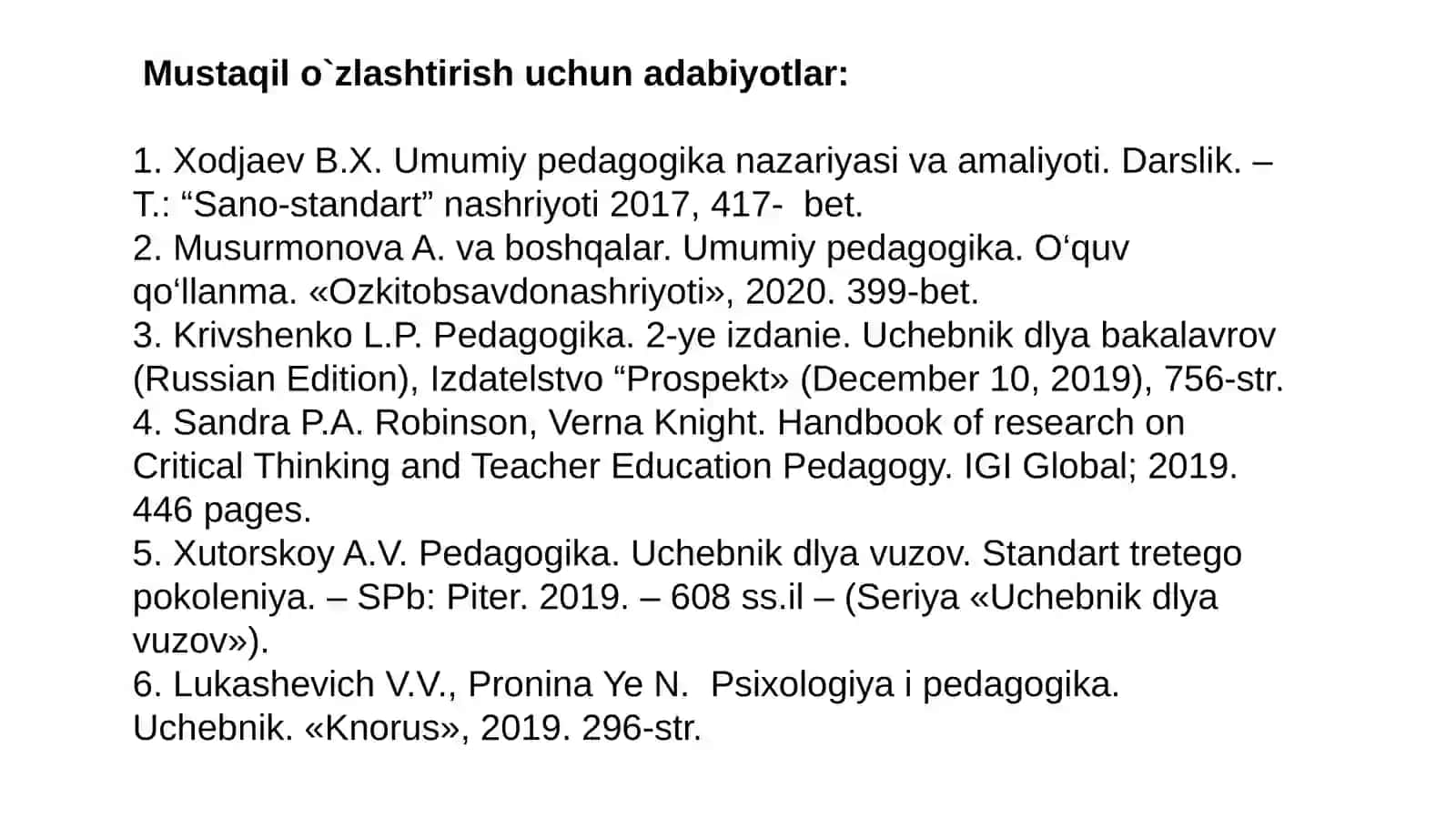 Mustaqil o`zlashtirish uchun adabiyotlar:

1. Xodjaev B.X. Umumiy pedagogika nazariyasi va amaliyoti. Darslik. – T.: “Sano-standart” nashriyoti 2017, 417- bet.
2. Musurmonova A. va boshqalar. Umumiy pedagogika. O‘quv qo‘llanma. «Ozkitobsavdonashriyoti», 2020. 399-bet.
3. Krivshenko L.P. Pedagogika. 2-ye izdanie. Uchebnik dlya bakalavrov (Russian Edition), Izdatelstvo “Prospekt» (December 10, 2019), 756-str.
4. Sandra P.A. Robinson, Verna Knight. Handbook of research on Critical Thinking and Teacher Education Pedagogy. IGI Global; 2019. 446 pages.
5. Xutorskoy A.V. Pedagogika. Uchebnik dlya vuzov. Standart tretego pokoleniya. – SPb: Piter. 2019. – 608 ss.il – (Seriya «Uchebnik dlya vuzov»).
6. Lukashevich V.V., Pronina Ye N. Psixologiya i pedagogika. Uchebnik. «Knorus», 2019. 296-str.